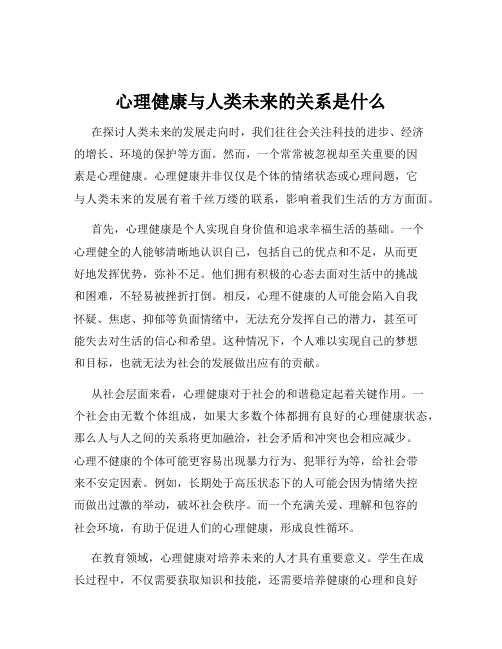 心理健康与人类未来的关系是什么

在探讨人类未来的发展走向时，我们往往会关注科技的进步、经济的增长、环境的保护等方面。然而，一个常常被忽视却至关重要的因素是心理健康。心理健康并非仅仅是个体的情绪状态或心理问题，它与人类未来的发展有着千丝万缕的联系，影响着我们生活的方方面面。

首先，心理健康是个人实现自身价值和追求幸福生活的基础。一个心理健全的人能够清晰地认识自己，包括自己的优点和不足，从而更好地发挥优势，弥补不足。他们拥有积极的心态去面对生活中的挑战和困难，不轻易被挫折打倒。相反，心理不健康的人可能会陷入自我怀疑、焦虑、抑郁等负面情绪中，无法充分发挥自己的潜力，甚至可能失去对生活的信心和希望。这种情况下，个人难以实现自己的梦想和目标，也就无法为社会的发展做出应有的贡献。

从社会层面来看，心理健康对于社会的和谐稳定起着关键作用。一个社会由无数个体组成，如果大多数个体都拥有良好的心理健康状态，那么人与人之间的关系将更加融洽，社会矛盾和冲突也会相应减少。心理不健康的个体可能更容易出现暴力行为、犯罪行为等，给社会带来不安定因素。例如，长期处于高压状态下的人可能会因为情绪失控而做出过激的举动，破坏社会秩序。而一个充满关爱、理解和包容的社会环境，有助于促进人们的心理健康，形成良性循环。

在教育领域，心理健康对培养未来的人才具有重要意义。学生在成长过程中，不仅需要获取知识和技能，还需要培养健康的心理和良好